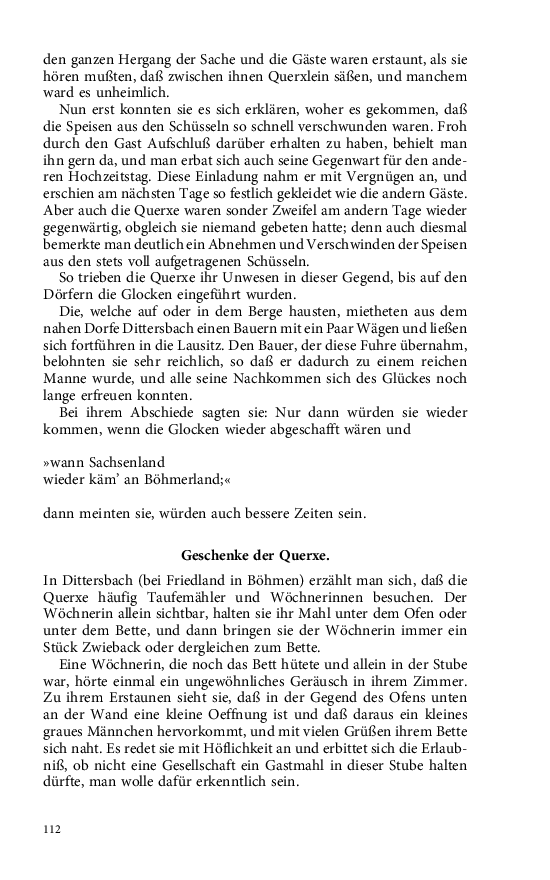 den ganzen Hergang der Sache und die Gäste waren erstaunt, als sie hören mußten, daß zwischen ihnen Querxlein säßen, und manchem ward es unheimlich.

Nun erst konnten sie es sich erklären, woher es gekommen, daß die Speisen aus den Schüsseln so schnell verschwunden waren. Froh durch den Gast Aufschluß darüber erhalten zu haben, behielt man ihn gern da, und man erbat sich auch seine Gegenwart für den anderen Hochzeitstag. Diese Einladung nahm er mit Vergnügen an, und erschien am nächsten Tage so festlich gekleidet wie die andern Gäste. Aber auch die Querxe waren sonder Zweifel am andern Tage wieder gegenwärtig, obgleich sie niemand gebeten hatte; denn auch diesmal bemerkte man deutlich ein Abnehmen und Verschwinden der Speisen aus den stets voll aufgetragenen Schüsseln.

So trieben die Querxe ihr Unwesen in dieser Gegend, bis auf den Dörfern die Glocken eingeführt wurden.

Die, welche auf oder in dem Berge hausten, mietheten aus dem nahen Dorfe Dittersbach einen Bauern mit ein Paar Wägen und ließen sich fortführen in die Lausitz. Den Bauer, der diese Fuhre übernahm, belohnten sie sehr reichlich, so daß er dadurch zu einem reichen Manne wurde, und alle seine Nachkommen sich des Glückes noch lange erfreuen konnten.

Bei ihrem Abschiede sagten sie: Nur dann würden sie wieder kommen, wenn die Glocken wieder abgeschafft wären und

»wann Sachsenland
wieder käm' an Böhmerland;«

dann meinten sie, würden auch bessere Zeiten sein.

Geschenke der Querxe.

In Dittersbach (bei Friedland in Böhmen) erzählt man sich, daß die Querxe häufig Taufemähler und Wöchnerinnen besuchen. Der Wöchnerin allein sichtbar, halten sie ihr Mahl unter dem Ofen oder unter dem Bette, und dann bringen sie der Wöchnerin immer ein Stück Zwieback oder dergleichen zum Bette.

Eine Wöchnerin, die noch das Bett hütete und allein in der Stube war, hörte einmal ein ungewöhnliches Geräusch in ihrem Zimmer. Zu ihrem Erstaunen sieht sie, daß in der Gegend des Ofens unten an der Wand eine kleine Oeffnung ist und daß daraus ein kleines graues Männchen hervorkommt, und mit vielen Grüßen ihrem Bette sich naht. Es redet sie mit Höflichkeit an und erbittet sich die Erlaubniß, ob nicht eine Gesellschaft ein Gastmahl in dieser Stube halten dürfte, man wolle dafür erkenntlich sein.

112